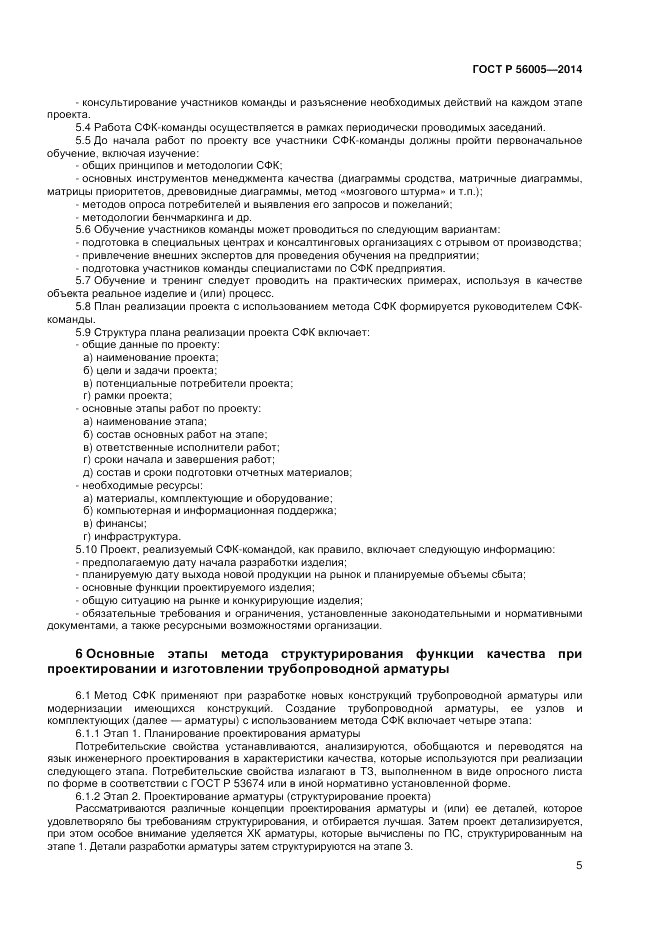 ГОСТ Р 56005—2014

- консультирование участников команды и разъяснение необходимых действий на каждом этапе проекта.

5.4 Работа СФК-команды осуществляется в рамках периодически проводимых заседаний.

5.5 До начала работ по проекту все участники СФК-команды должны пройти первоначальное обучение, включая изучение:

- общих принципов и методологии СФК;

- основных инструментов менеджмента качества (диаграммы сродства, матричные диаграммы, матрицы приоритетов, древовидные диаграммы, метод «мозгового штурма» и т.п.);

- методов опроса потребителей и выявления его запросов и пожеланий;

- методологии бенчмаркинга и др.

5.6 Обучение участников команды может проводиться по следующим вариантам:

- подготовка в специальных центрах и консалтинговых организациях с отрывом от производства;

- привлечение внешних экспертов для проведения обучения на предприятии;

- подготовка участников команды специалистами по СФК предприятия.

5.7 Обучение и тренинг следует проводить на практических примерах, используя в качестве объекта реальное изделие и (или) процесс.

5.8 План реализации проекта с использованием метода СФК формируется руководителем СФК-команды.

5.9 Структура плана реализации проекта СФК включает:

- общие данные по проекту:

а) наименование проекта;

б) цели и задачи проекта;

в) потенциальные потребители проекта;

г) рамки проекта;

- основные этапы работ по проекту:

а) наименование этапа;

б) состав основных работ на этапе;

в) ответственные исполнители работ;

г) сроки начала и завершения работ;

д) состав и сроки подготовки отчетных материалов;

- необходимые ресурсы:

а) материалы, комплектующие и оборудование;

б) компьютерная и информационная поддержка;

в) финансы;

г) инфраструктура.

5.10 Проект, реализуемый СФК-командой, как правило, включает следующую информацию:

- предполагаемую дату начала разработки изделия;

- планируемую дату выхода новой продукции на рынок и планируемые объемы сбыта;

- основные функции проектируемого изделия;

- общую ситуацию на рынке и конкурирующие изделия;

- обязательные требования и ограничения, установленные законодательными и нормативными документами, а также ресурсными возможностями организации.

6 Основные этапы метода структурирования функции качества при проектировании и изготовлении трубопроводной арматуры

6.1 Метод СФК применяют при разработке новых конструкций трубопроводной арматуры или модернизации имеющихся конструкций. Создание трубопроводной арматуры, ее узлов и комплектующих (далее — арматуры) с использованием метода СФК включает четыре этапа:

6.1.1 Этап 1. Планирование проектирования арматуры

Потребительские свойства устанавливаются, анализируются, обобщаются и переводятся на язык инженерного проектирования в характеристики качества, которые используются при реализации следующего этапа. Потребительские свойства излагают в ТЗ, выполненном в виде опросного листа по форме в соответствии с ГОСТ Р 53674 или в иной нормативно установленной форме.

6.1.2 Этап 2. Проектирование арматуры (структурирование проекта)

Рассматриваются различные концепции проектирования арматуры и (или) ее деталей, которое удовлетворяло бы требованиям структурирования, и отбирается лучшая. Затем проект детализируется, при этом особое внимание уделяется ХК арматуры, которые вычислены по ПС, структурированным на этапе 1. Детали разработки арматуры затем структурируются на этапе 3.

5